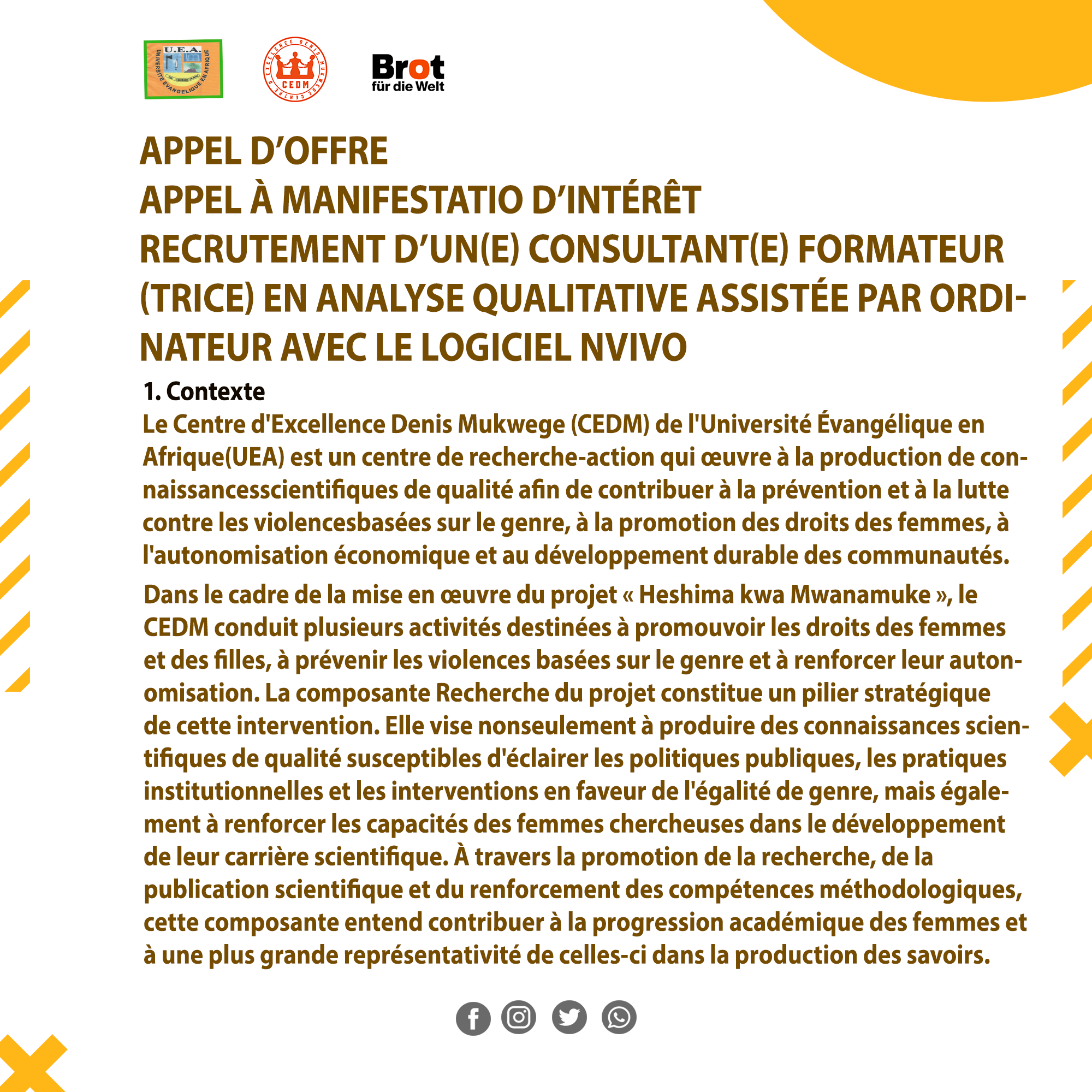 U.E.A.
UNIVERSITE EVANGELIQUE EN AFRIQUE

CENTRE D'EXCELLENCE DENIS MUKWEGE
CEDM

Brot
für die Welt

APPEL D'OFFRE
APPEL À MANIFESTATIO D'INTÉRÊT
RECRUTEMENT D'UN(E) CONSULTANT(E) FORMATEUR (TRICE) EN ANALYSE QUALITATIVE ASSISTÉE PAR ORDINATEUR AVEC LE LOGICIEL NVIVO

1. Contexte
Le Centre d'Excellence Denis Mukwege (CEDM) de l'Université Évangélique en Afrique(UEA) est un centre de recherche-action qui œuvre à la production de connaissancesscientifiques de qualité afin de contribuer à la prévention et à la lutte contre les violencesbasées sur le genre, à la promotion des droits des femmes, à l'autonomisation économique et au développement durable des communautés.

Dans le cadre de la mise en œuvre du projet « Heshima kwa Mwanamuke », le CEDM conduit plusieurs activités destinées à promouvoir les droits des femmes et des filles, à prévenir les violences basées sur le genre et à renforcer leur autonomisation. La composante Recherche du projet constitue un pilier stratégique de cette intervention. Elle vise nonseulement à produire des connaissances scientifiques de qualité susceptibles d'éclairer les politiques publiques, les pratiques institutionnelles et les interventions en faveur de l'égalité de genre, mais également à renforcer les capacités des femmes chercheuses dans le développement de leur carrière scientifique. À travers la promotion de la recherche, de la publication scientifique et du renforcement des compétences méthodologiques, cette composante entend contribuer à la progression académique des femmes et à une plus grande représentativité de celles-ci dans la production des savoirs.